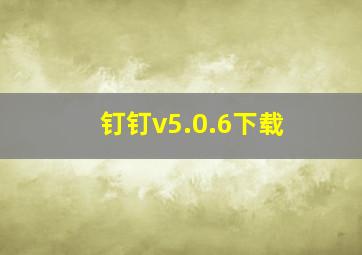 钉钉v5.0.6下载